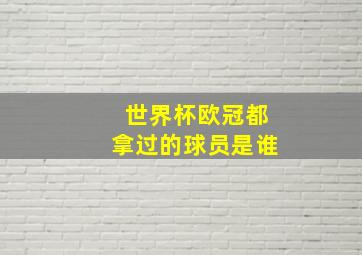 世界杯欧冠都
拿过的球员是谁